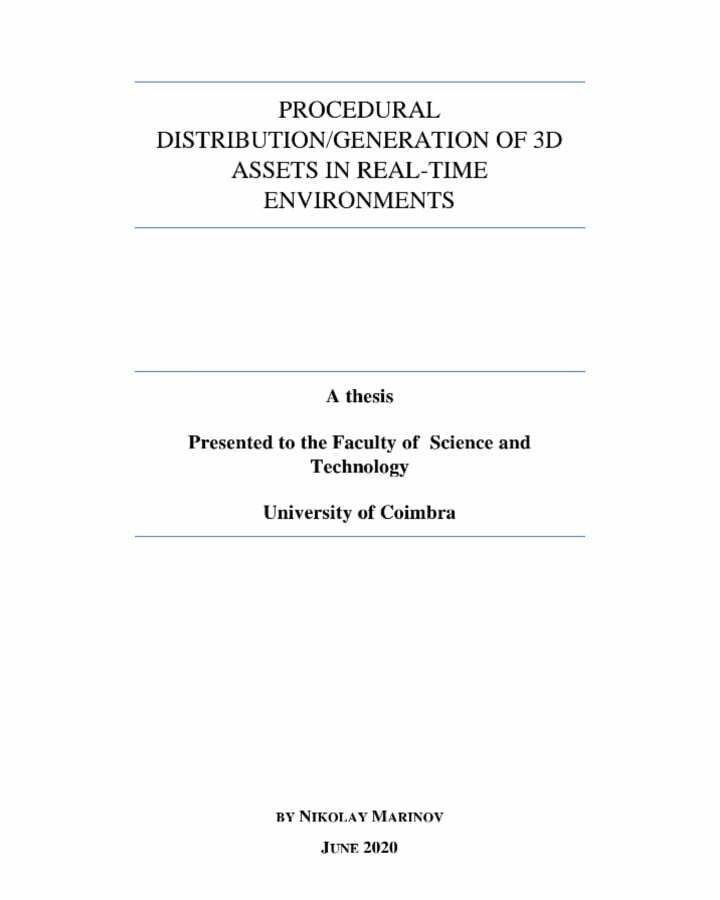 PROCEDURAL DISTRIBUTION/GENERATION OF 3D ASSETS IN REAL-TIME ENVIRONMENTS

A thesis

Presented to the Faculty of Science and Technology

University of Coimbra

BY NIKOLAY MARINOV

JUNE 2020